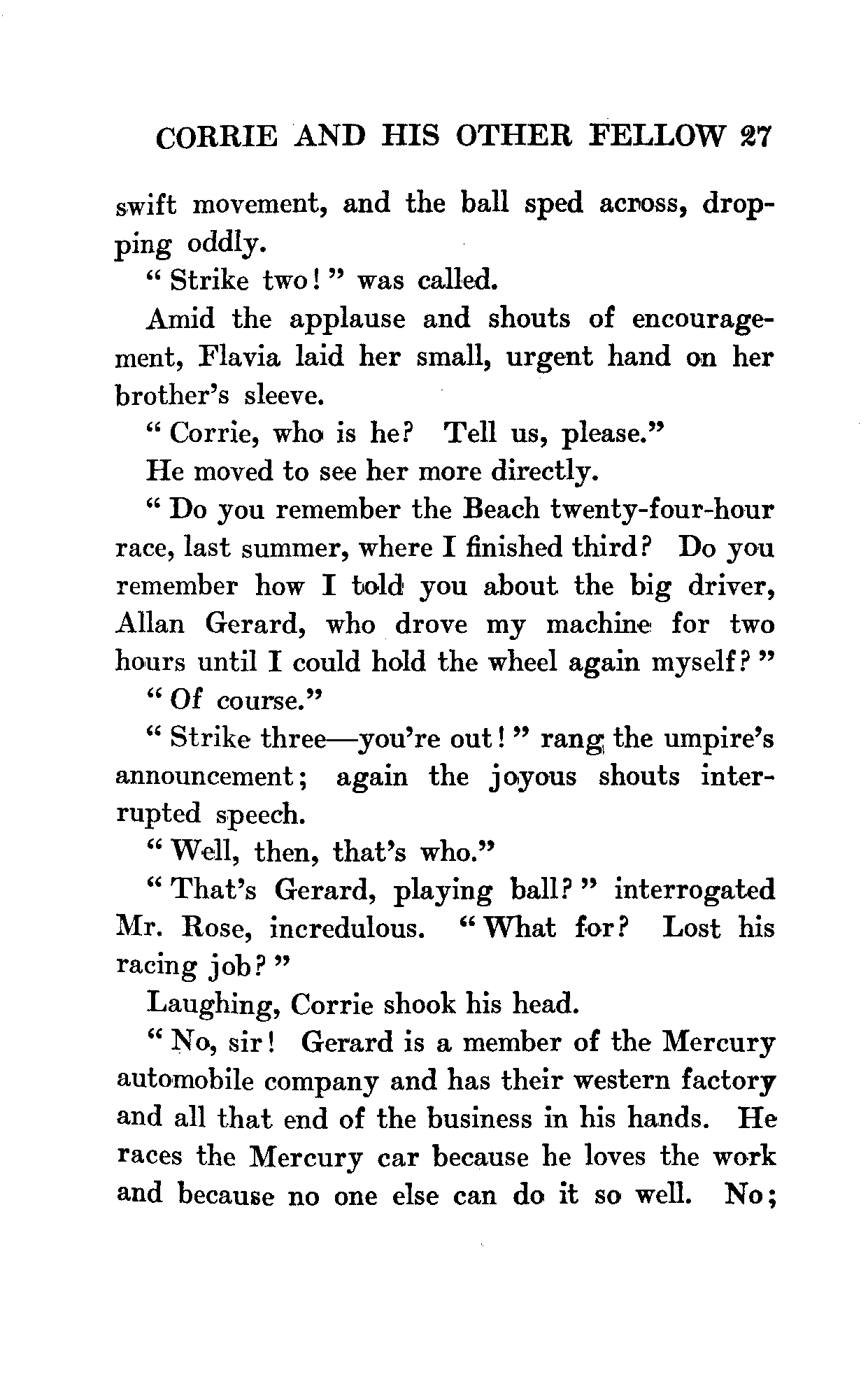 CORRIE AND HIS OTHER FELLOW 27

swift movement, and the ball sped across, dropping oddly.

" Strike two! " was called.

Amid the applause and shouts of encouragement, Flavia laid her small, urgent hand on her brother's sleeve.

" Corrie, who is he? Tell us, please."

He moved to see her more directly.

" Do you remember the Beach twenty-four-hour race, last summer, where I finished third? Do you remember how I told you about the big driver, Allan Gerard, who drove my machine for two hours until I could hold the wheel again myself? "

" Of course."

" Strike three—you're out! " rang the umpire's announcement; again the joyous shouts interrupted speech.

" Well, then, that's who."

" That's Gerard, playing ball? " interrogated Mr. Rose, incredulous. " What for? Lost his racing job? "

Laughing, Corrie shook his head.

" No, sir! Gerard is a member of the Mercury automobile company and has their western factory and all that end of the business in his hands. He races the Mercury car because he loves the work and because no one else can do it so well. No;